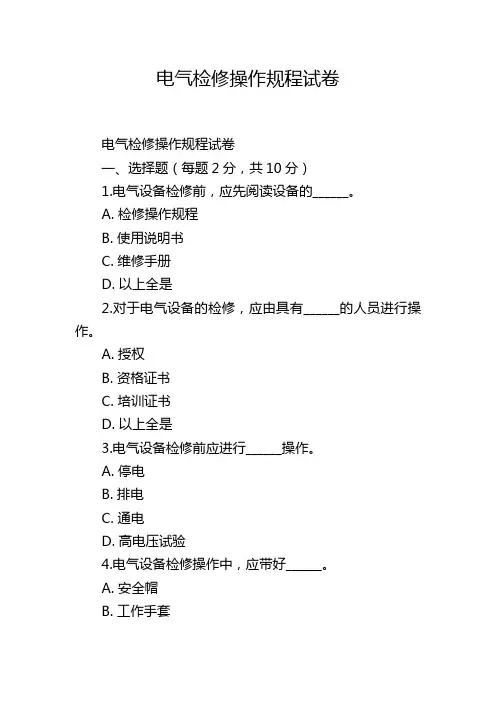 电气检修操作规程试卷

电气检修操作规程试卷

一、选择题（每题 2 分，共 10 分）

1.电气设备检修前，应先阅读设备的______。

A. 检修操作规程

B. 使用说明书

C. 维修手册

D. 以上全是

2.对于电气设备的检修，应由具有______的人员进行操作。

A. 授权

B. 资格证书

C. 培训证书

D. 以上全是

3.电气设备检修前应进行______操作。

A. 停电

B. 排电

C. 通电

D. 高电压试验

4.电气设备检修操作中，应带好______。

A. 安全帽

B. 工作手套